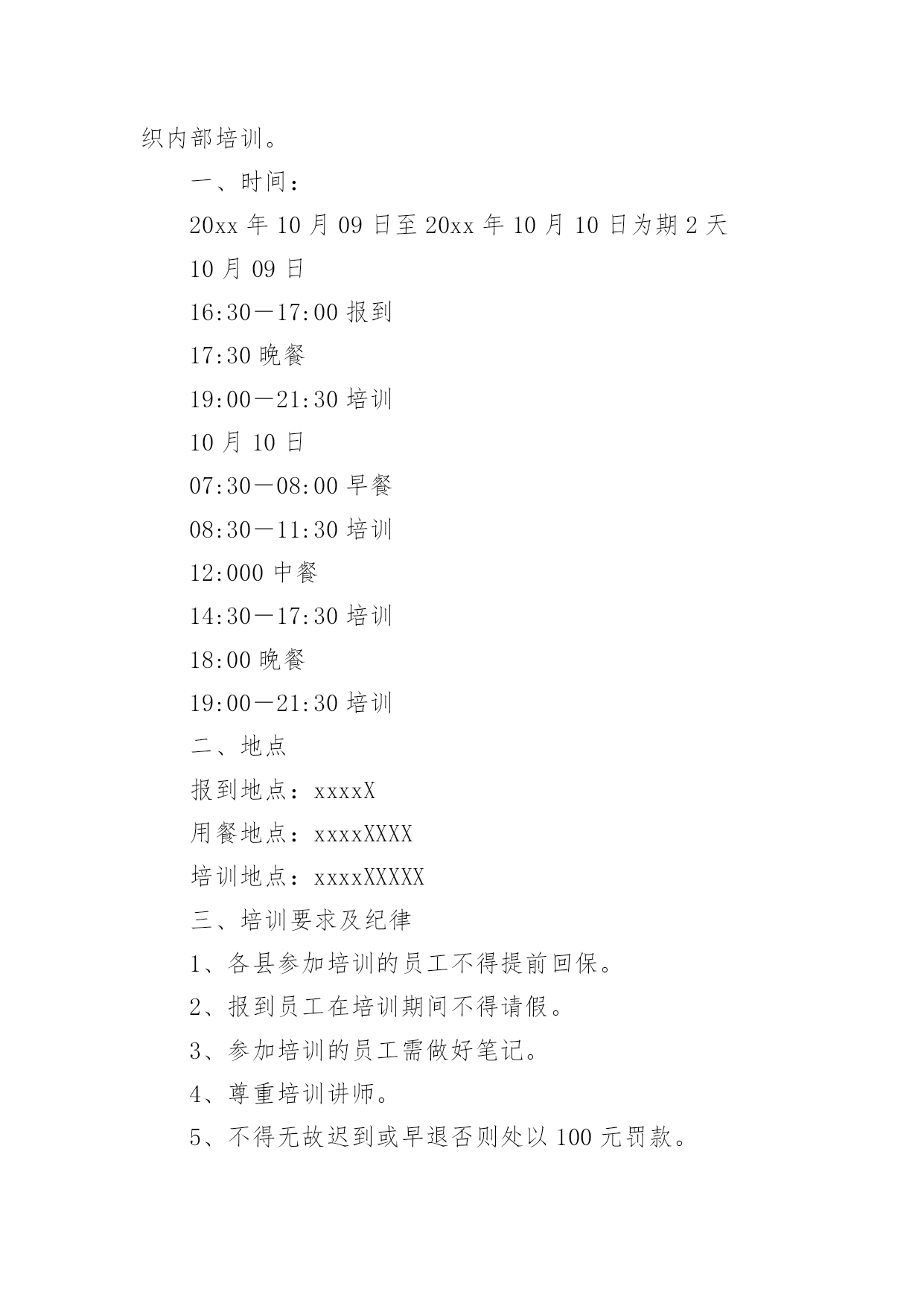 织内部培训。

一、时间：

20xx 年 10 月 09 日至 20xx 年 10 月 10 日为期 2 天

10 月 09 日

16:30—17:00 报到

17:30 晚餐

19:00—21:30 培训

10 月 10 日

07:30—08:00 早餐

08:30—11:30 培训

12:000 中餐

14:30—17:30 培训

18:00 晚餐

19:00—21:30 培训

二、地点

报到地点：xxxxX

用餐地点：xxxxXXXX

培训地点：xxxxXXXXX

三、培训要求及纪律

1、各县参加培训的员工不得提前回保。

2、报到员工在培训期间不得请假。

3、参加培训的员工需做好笔记。

4、尊重培训讲师。

5、不得无故迟到或早退否则处以 100 元罚款。